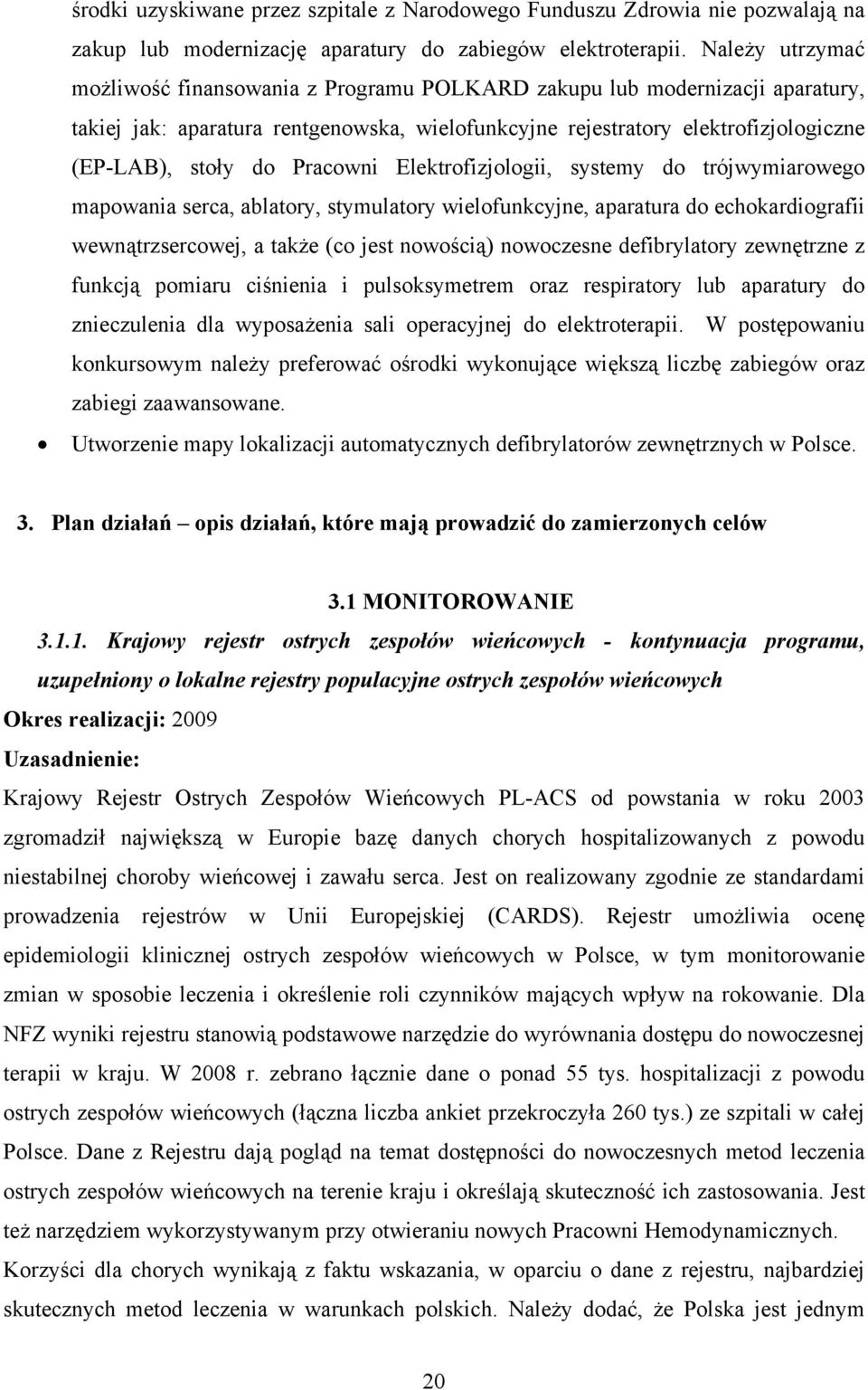 środki uzyskiwane przez szpitale z Narodowego Funduszu Zdrowia nie pozwalają na zakup lub modernizację aparatury do zabiegów elektroterapii. Należy utrzymać możliwość finansowania z Programu POLKARD zakupu lub modernizacji aparatury, takiej jak: aparatura rentgenowska, wielofunkcyjne rejestratory elektrofizjologiczne (EP-LAB), stoły do Pracowni Elektrofizjologii, systemy do trójwymiarowego mapowania serca, ablatory, stymulatory wielofunkcyjne, aparatura do echokardiografii wewnątrzsercowej, a także (co jest nowością) nowoczesne defibrylatory zewnętrzne z funkcją pomiaru ciśnienia i pulsoksymetrem oraz respiratory lub aparatury do znieczulenia dla wyposażenia sali operacyjnej do elektroterapii. W postępowaniu konkursowym należy preferować ośrodki wykonujące większą liczbę zabiegów oraz zabiegi zaawansowane.

• Utworzenie mapy lokalizacji automatycznych defibrylatorów zewnętrznych w Polsce.

3. Plan działań – opis działań, które mają prowadzić do zamierzonych celów

3.1 MONITOROWANIE

3.1.1. Krajowy rejestr ostrych zespołów wieńcowych - kontynuacja programu, uzupełniony o lokalne rejestry populacyjne ostrych zespołów wieńcowych

Okres realizacji: 2009

Uzasadnienie:

Krajowy Rejestr Ostrych Zespołów Wieńcowych PL-ACS od powstania w roku 2003 zgromadził największą w Europie bazę danych chorych hospitalizowanych z powodu niestabilnej choroby wieńcowej i zawału serca. Jest on realizowany zgodnie ze standardami prowadzenia rejestrów w Unii Europejskiej (CARDS). Rejestr umożliwia ocenę epidemiologii klinicznej ostrych zespołów wieńcowych w Polsce, w tym monitorowanie zmian w sposobie leczenia i określenie roli czynników mających wpływ na rokowanie. Dla NFZ wyniki rejestru stanowią podstawowe narzędzie do wyrównania dostępu do nowoczesnej terapii w kraju. W 2008 r. zebrano łącznie dane o ponad 55 tys. hospitalizacji z powodu ostrych zespołów wieńcowych (łączna liczba ankiet przekroczyła 260 tys.) ze szpitali w całej Polsce. Dane z Rejestru dają pogląd na temat dostępności do nowoczesnych metod leczenia ostrych zespołów wieńcowych na terenie kraju i określają skuteczność ich zastosowania. Jest też narzędziem wykorzystywanym przy otwieraniu nowych Pracowni Hemodynamicznych. Korzyści dla chorych wynikają z faktu wskazania, w oparciu o dane z rejestru, najbardziej skutecznych metod leczenia w warunkach polskich. Należy dodać, że Polska jest jednym

20